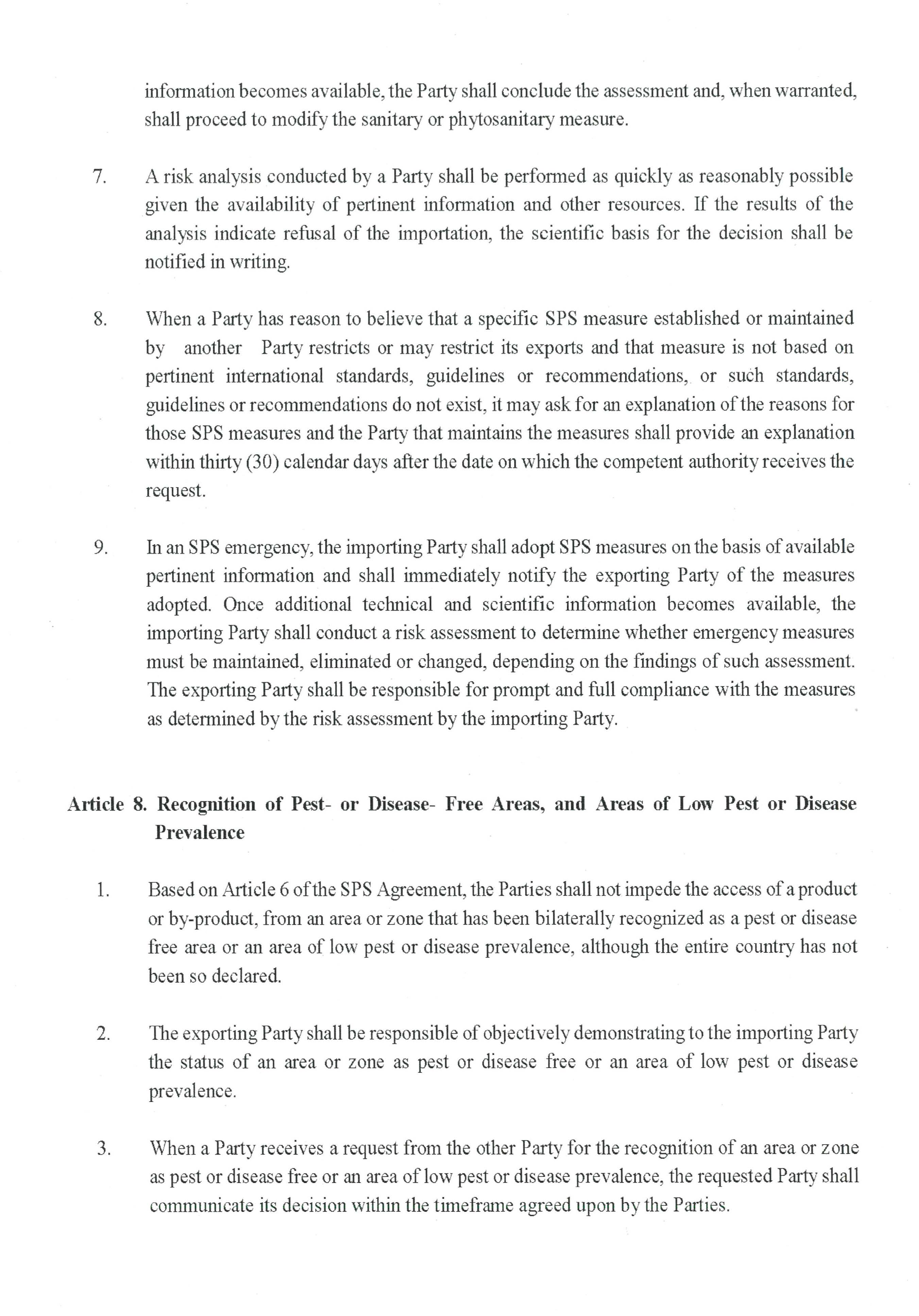 information becomes available, the Party shall conclude the assessment and, when warranted, shall proceed to modify the sanitary or phytosanitary measure.

7. A risk analysis conducted by a Party shall be performed as quickly as reasonably possible given the availability of pertinent information and other resources. If the results of the analysis indicate refusal of the importation, the scientific basis for the decision shall be notified in writing.

8. When a Party has reason to believe that a specific SPS measure established or maintained by another Party restricts or may restrict its exports and that measure is not based on pertinent international standards, guidelines or recommendations, or such standards, guidelines or recommendations do not exist, it may ask for an explanation of the reasons for those SPS measures and the Party that maintains the measures shall provide an explanation within thirty (30) calendar days after the date on which the competent authority receives the request.

9. In an SPS emergency, the importing Party shall adopt SPS measures on the basis of available pertinent information and shall immediately notify the exporting Party of the measures adopted. Once additional technical and scientific information becomes available, the importing Party shall conduct a risk assessment to determine whether emergency measures must be maintained, eliminated or changed, depending on the findings of such assessment. The exporting Party shall be responsible for prompt and full compliance with the measures as determined by the risk assessment by the importing Party.

Article 8. Recognition of Pest- or Disease- Free Areas, and Areas of Low Pest or Disease Prevalence

1. Based on Article 6 of the SPS Agreement, the Parties shall not impede the access of a product or by-product, from an area or zone that has been bilaterally recognized as a pest or disease free area or an area of low pest or disease prevalence, although the entire country has not been so declared.

2. The exporting Party shall be responsible of objectively demonstrating to the importing Party the status of an area or zone as pest or disease free or an area of low pest or disease prevalence.

3. When a Party receives a request from the other Party for the recognition of an area or zone as pest or disease free or an area of low pest or disease prevalence, the requested Party shall communicate its decision within the timeframe agreed upon by the Parties.